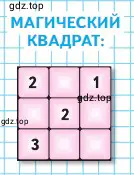 gdz.top

МАГИЧЕСКИЙ КВАДРАТ:

| 2 | | 1 |
|---|---|---|
| | 2 | |
| 3 | | |

gdz.top

gdz.top